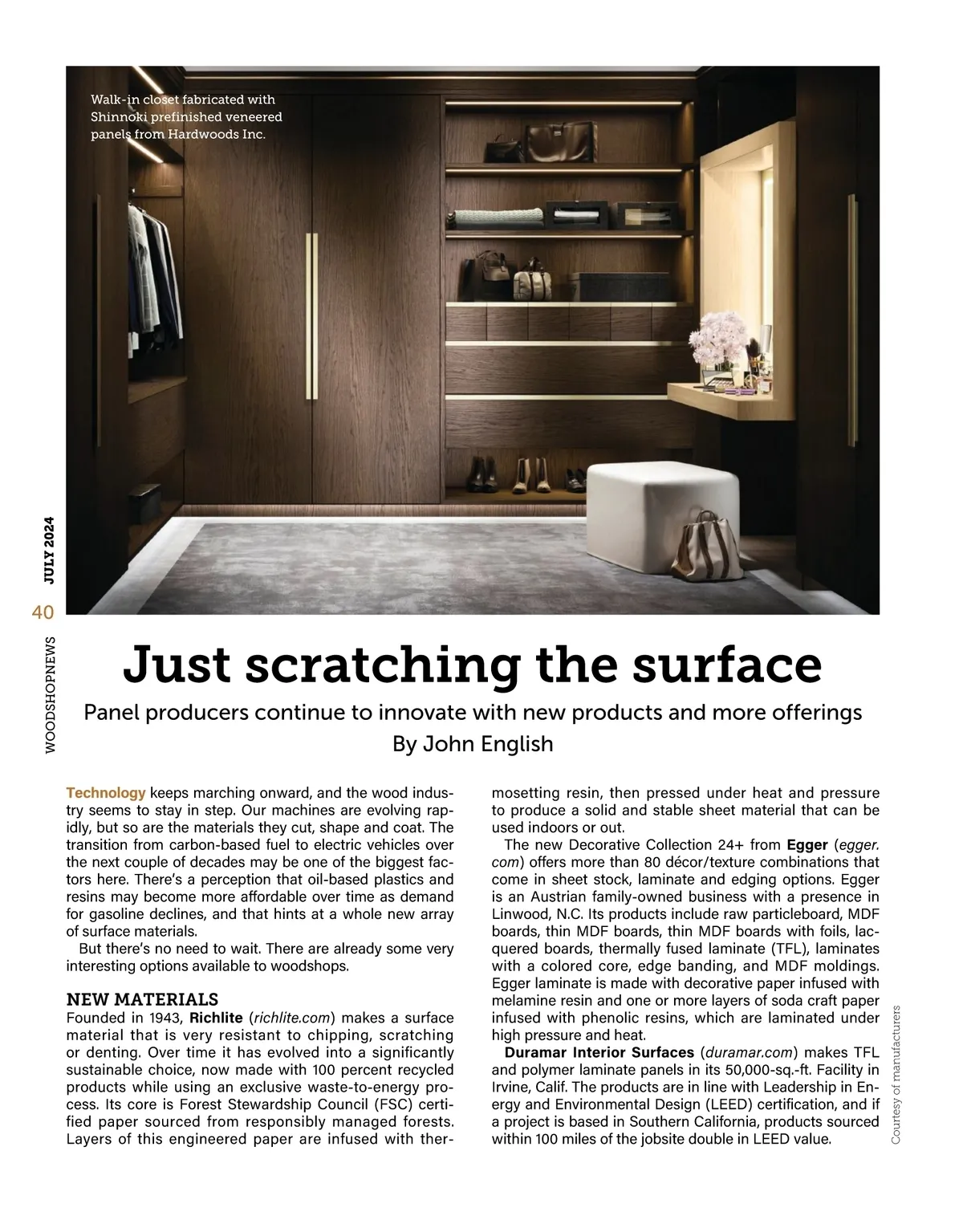 Walk-in closet fabricated with Shinnoki prefinished veneered panels from Hardwoods Inc.

JULY 2024

40

WOODSHOPNEWS

Just scratching the surface

Panel producers continue to innovate with new products and more offerings

By John English

Technology keeps marching onward, and the wood industry seems to stay in step. Our machines are evolving rapidly, but so are the materials they cut, shape and coat. The transition from carbon-based fuel to electric vehicles over the next couple of decades may be one of the biggest factors here. There's a perception that oil-based plastics and resins may become more affordable over time as demand for gasoline declines, and that hints at a whole new array of surface materials.

But there's no need to wait. There are already some very interesting options available to woodshops.

NEW MATERIALS

Founded in 1943, Richlite (richlite.com) makes a surface material that is very resistant to chipping, scratching or denting. Over time it has evolved into a significantly sustainable choice, now made with 100 percent recycled products while using an exclusive waste-to-energy process. Its core is Forest Stewardship Council (FSC) certified paper sourced from responsibly managed forests. Layers of this engineered paper are infused with thermosetting resin, then pressed under heat and pressure to produce a solid and stable sheet material that can be used indoors or out.

The new Decorative Collection 24+ from Egger (egger.com) offers more than 80 décor/texture combinations that come in sheet stock, laminate and edging options. Egger is an Austrian family-owned business with a presence in Linwood, N.C. Its products include raw particleboard, MDF boards, thin MDF boards, thin MDF boards with foils, lacquered boards, thermally fused laminate (TFL), laminates with a colored core, edge banding, and MDF moldings. Egger laminate is made with decorative paper infused with melamine resin and one or more layers of soda craft paper infused with phenolic resins, which are laminated under high pressure and heat.

Duramar Interior Surfaces (duramar.com) makes TFL and polymer laminate panels in its 50,000-sq.-ft. Facility in Irvine, Calif. The products are in line with Leadership in Energy and Environmental Design (LEED) certification, and if a project is based in Southern California, products sourced within 100 miles of the jobsite double in LEED value.

Courtesy of manufacturers